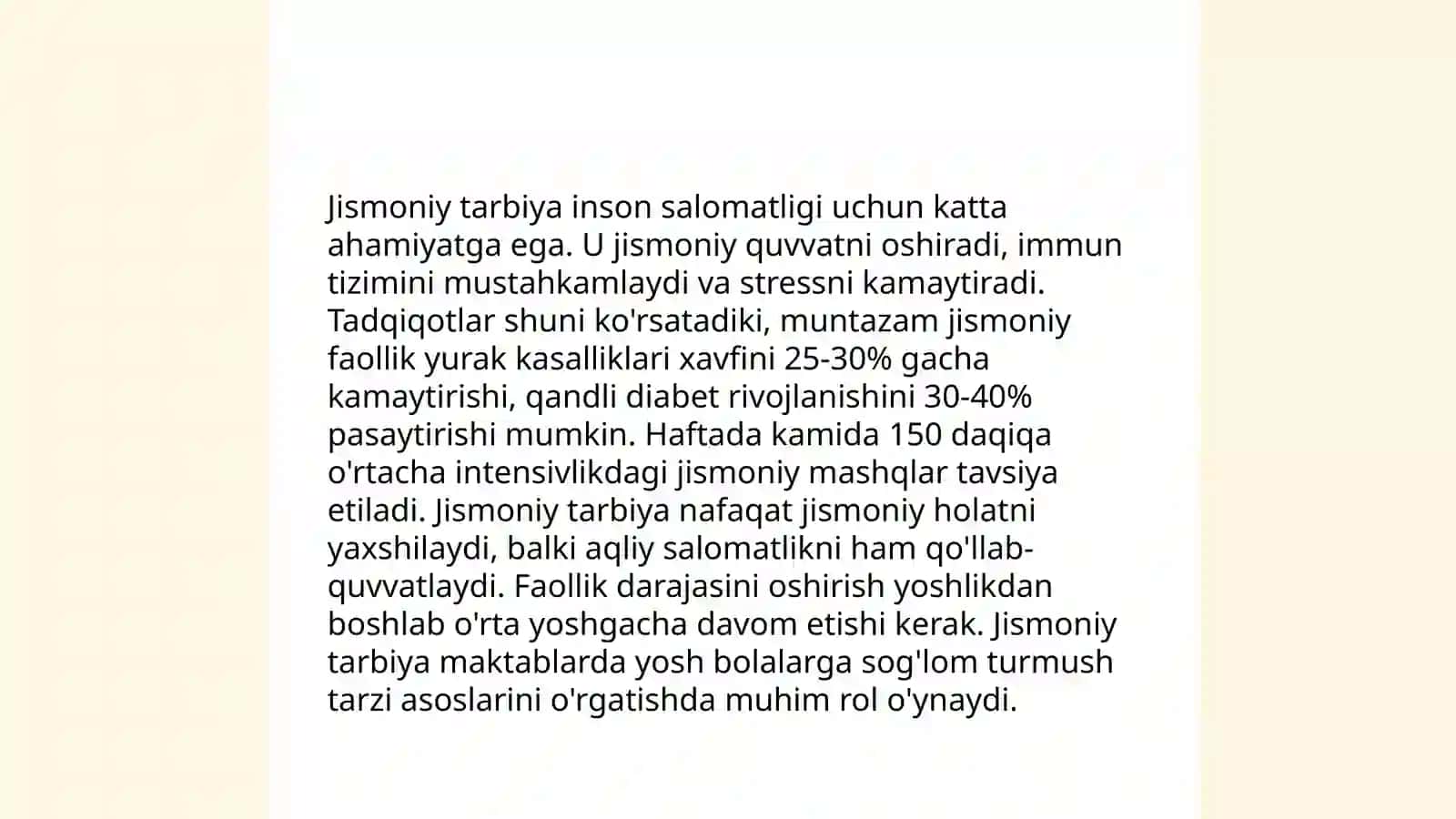 Jismoniy tarbiya inson salomatligi uchun katta ahamiyatga ega. U jismoniy quvvatni oshiradi, immun tizimini mustahkamlaydi va stressni kamaytiradi. Tadqiqotlar shuni ko'rsatadiki, muntazam jismoniy faollik yurak kasalliklari xavfini 25-30% gacha kamaytirishi, qandli diabet rivojlanishini 30-40% pasaytirishi mumkin. Haftada kamida 150 daqiqa o'rtacha intensivlikdagi jismoniy mashqlar tavsiya etiladi. Jismoniy tarbiya nafaqat jismoniy holatni yaxshilaydi, balki aqliy salomatlikni ham qo'llab-quvvatlaydi. Faollik darajasini oshirish yoshlikdan boshlab o'rta yoshgacha davom etishi kerak. Jismoniy tarbiya maktablarda yosh bolalarga sog'lom turmush tarzi asoslarini o'rgatishda muhim rol o'ynaydi.